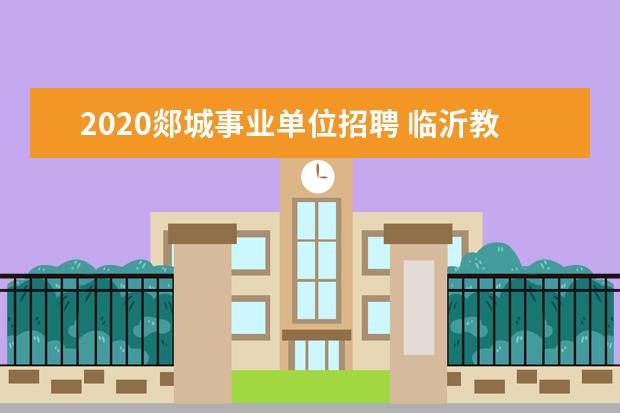 2020郯城事业单位招聘 临沂教